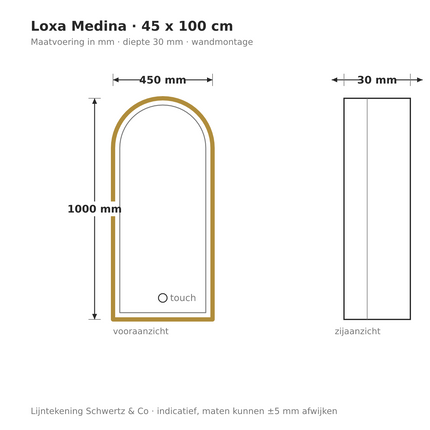 Loxa Medina · 45 x 100 cm
Maatvoering in mm · diepte 30 mm · wandmontage

450 mm

30 mm

1000 mm

touch

vooraanzicht

zijaanzicht

Lijntekening Schwertz & Co · indicatief, maten kunnen ±5 mm afwijken